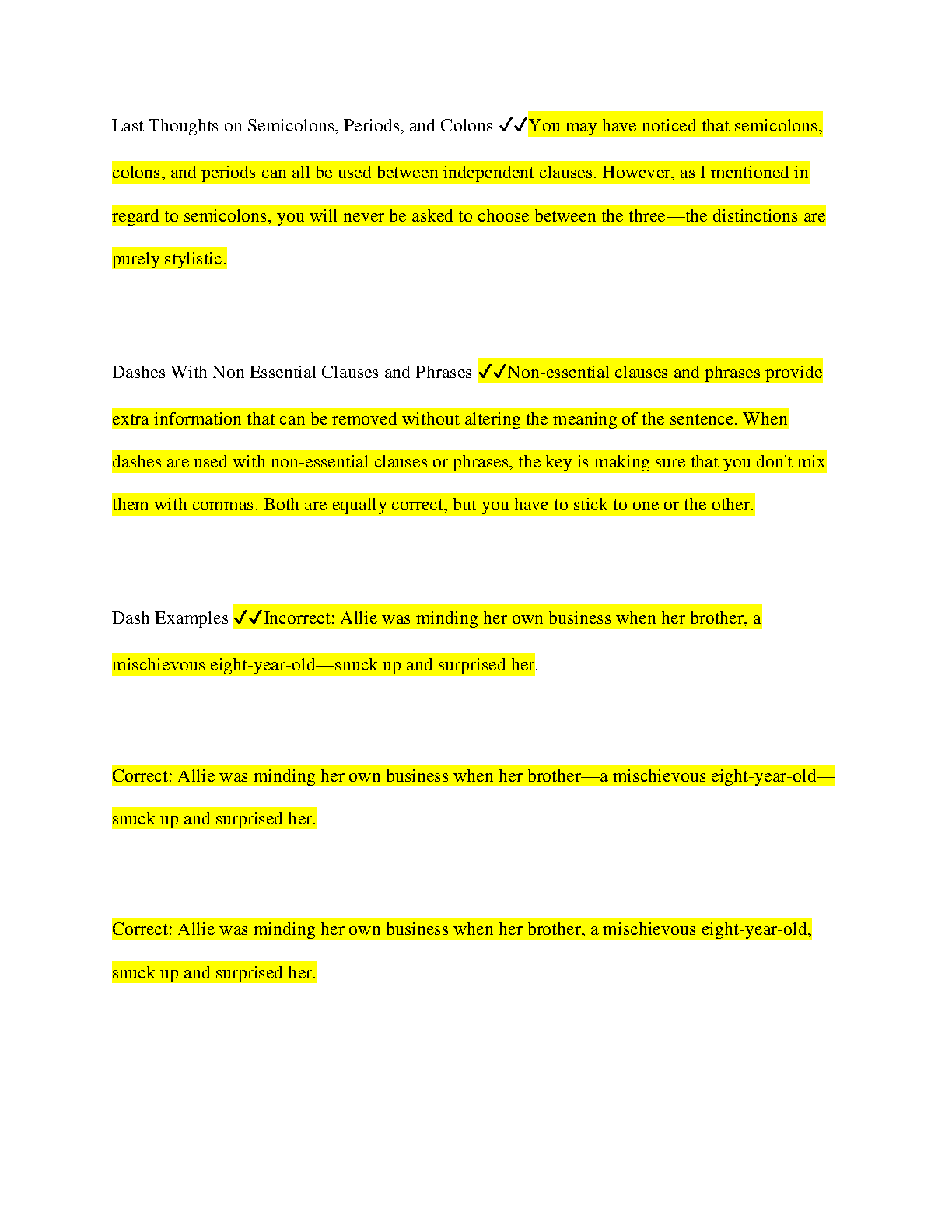 Last Thoughts on Semicolons, Periods, and Colons ✓✓You may have noticed that semicolons, colons, and periods can all be used between independent clauses. However, as I mentioned in regard to semicolons, you will never be asked to choose between the three—the distinctions are purely stylistic.

Dashes With Non Essential Clauses and Phrases ✓✓Non-essential clauses and phrases provide extra information that can be removed without altering the meaning of the sentence. When dashes are used with non-essential clauses or phrases, the key is making sure that you don't mix them with commas. Both are equally correct, but you have to stick to one or the other.

Dash Examples ✓✓Incorrect: Allie was minding her own business when her brother, a mischievous eight-year-old—snuck up and surprised her.

Correct: Allie was minding her own business when her brother—a mischievous eight-year-old—snuck up and surprised her.

Correct: Allie was minding her own business when her brother, a mischievous eight-year-old, snuck up and surprised her.